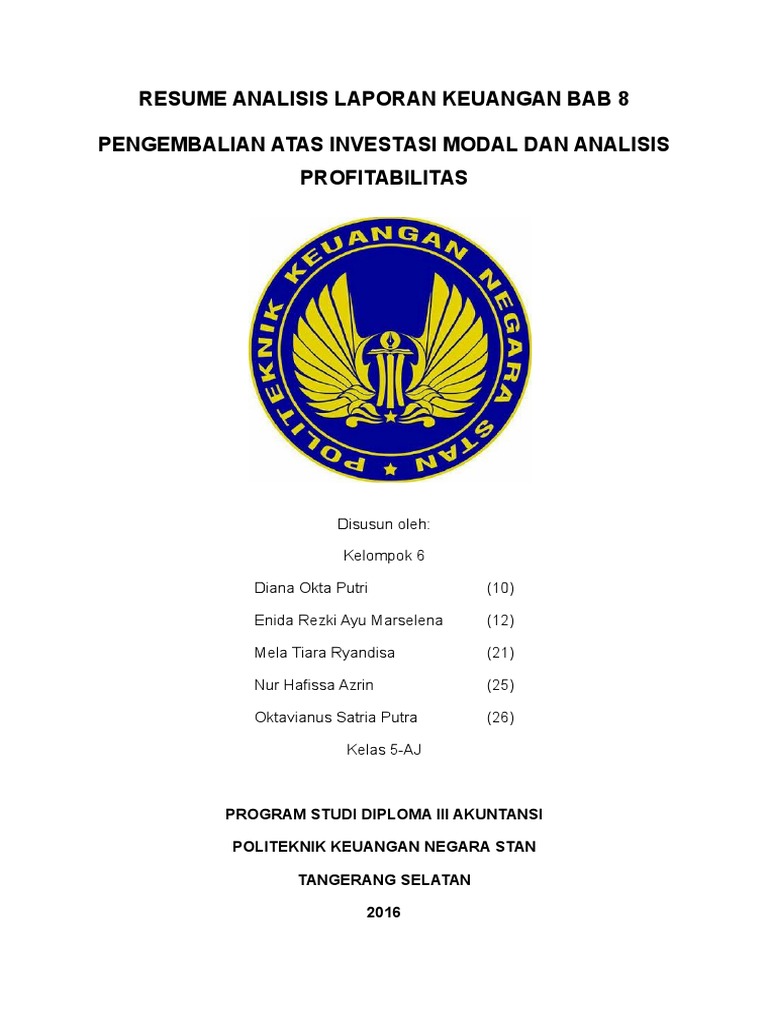 RESUME ANALISIS LAPORAN KEUANGAN BAB 8

PENGEMBALIAN ATAS INVESTASI MODAL DAN ANALISIS PROFITABILITAS

POLITEKNIK KEUANGAN NEGARA STAN

Disusun oleh:

Kelompok 6

Diana Okta Putri (10)

Enida Rezki Ayu Marselena (12)

Mela Tiara Ryandisa (21)

Nur Hafissa Azrin (25)

Oktavianus Satria Putra (26)

Kelas 5-AJ

PROGRAM STUDI DIPLOMA III AKUNTANSI

POLITEKNIK KEUANGAN NEGARA STAN

TANGERANG SELATAN

2016